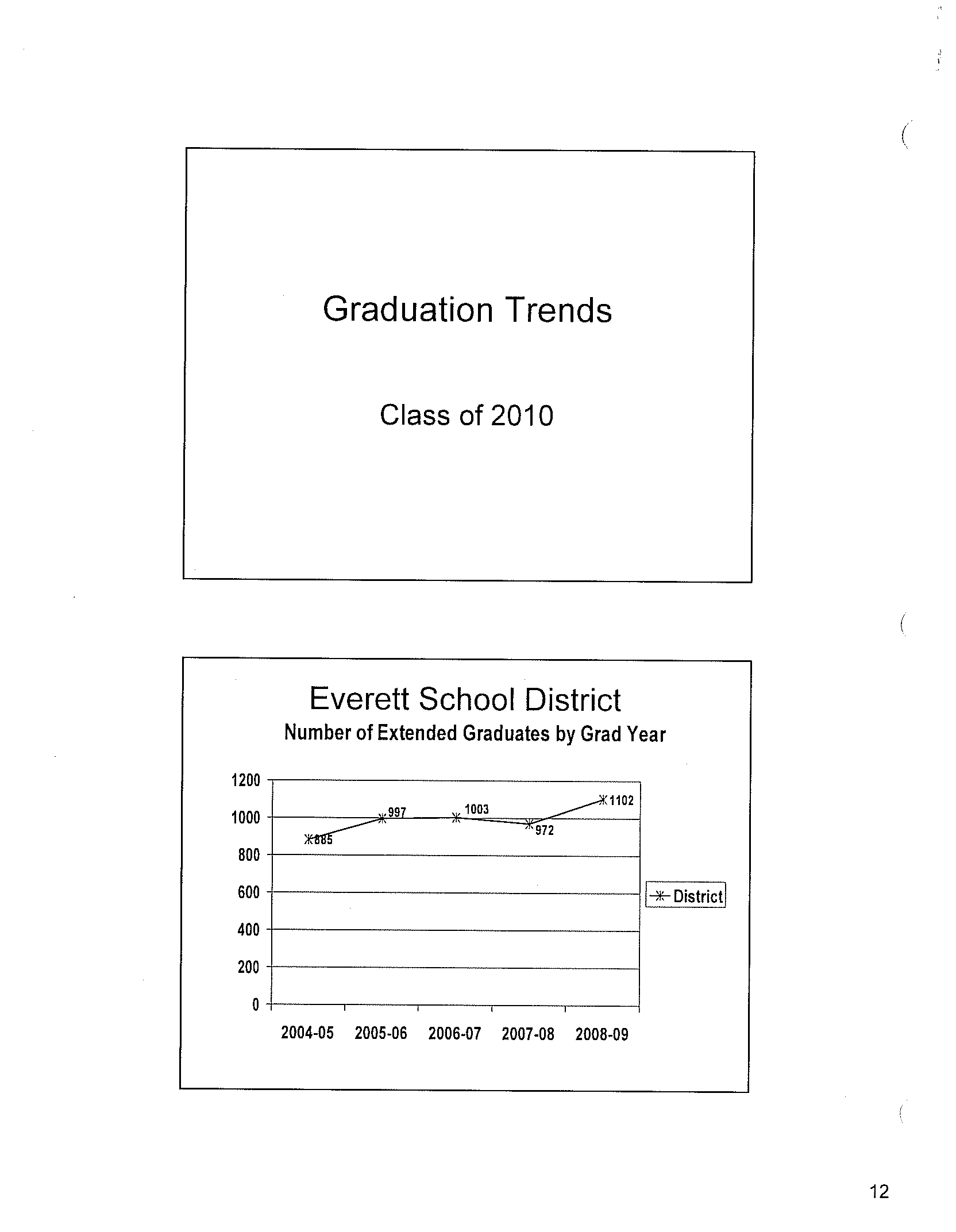 Graduation Trends

Class of 2010

Everett School District
Number of Extended Graduates by Grad Year

1200
1000
800
600
400
200
0

885
997
1003
972
1102

2004-05 2005-06 2006-07 2007-08 2008-09

District

12